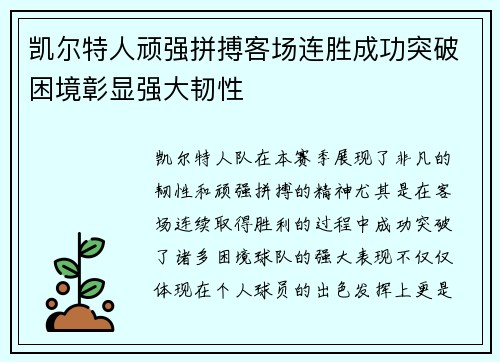 凯尔特人顽强拼搏客场连胜成功突破困境彰显强大韧性

凯尔特人队在本赛季展现了非凡的韧性和顽强拼搏的精神尤其是在客场连续取得胜利的过程中成功突破了诸多困境球队的强大表现不仅仅体现在个人球员的出色发挥上更是